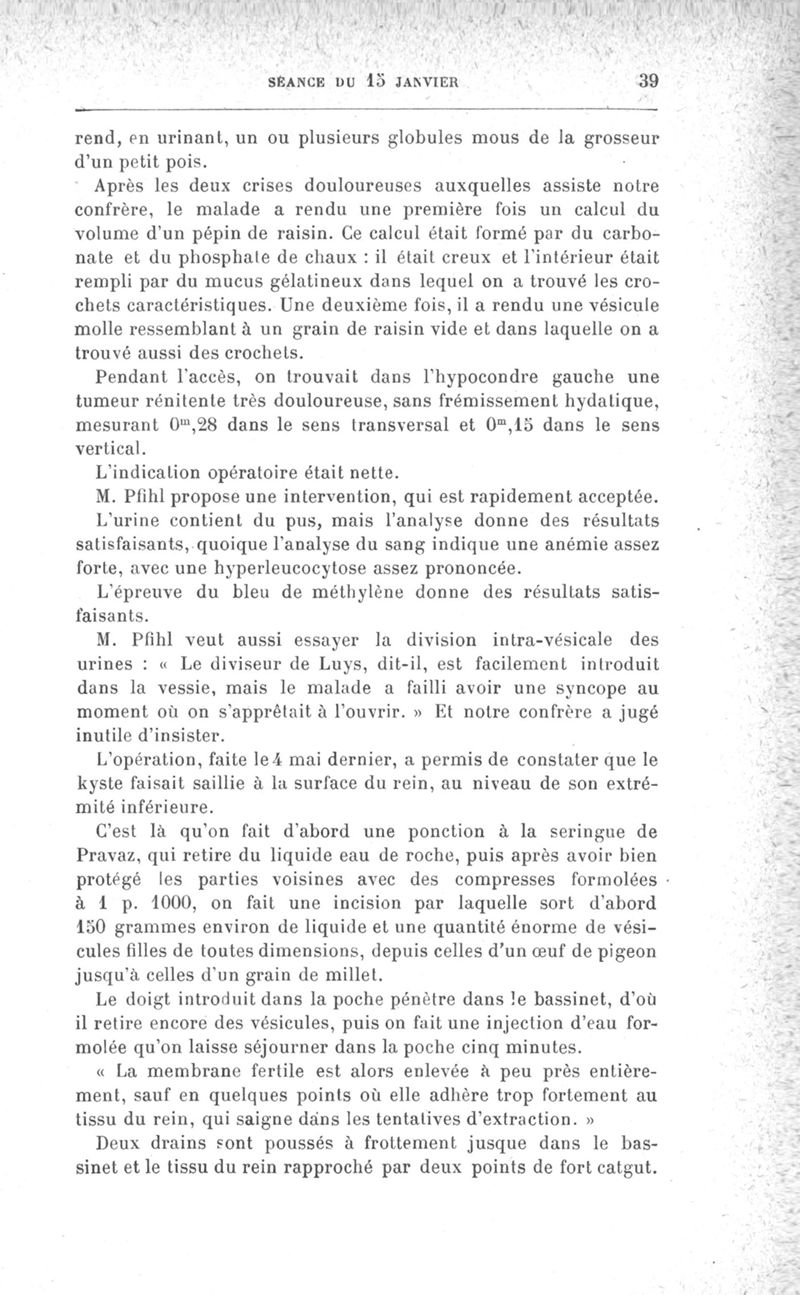 SÉANCE DU 15 JANVIER 39

rend, en urinant, un ou plusieurs globules mous de la grosseur d'un petit pois.

Après les deux crises douloureuses auxquelles assiste notre confrère, le malade a rendu une première fois un calcul du volume d'un pépin de raisin. Ce calcul était formé par du carbonate et du phosphate de chaux : il était creux et l'intérieur était rempli par du mucus gélatineux dans lequel on a trouvé les crochets caractéristiques. Une deuxième fois, il a rendu une vésicule molle ressemblant à un grain de raisin vide et dans laquelle on a trouvé aussi des crochets.

Pendant l'accès, on trouvait dans l'hypocondre gauche une tumeur rénitente très douloureuse, sans frémissement hydatique, mesurant $0^m,28$ dans le sens transversal et $0^m,15$ dans le sens vertical.

L'indication opératoire était nette.

M. Pfihl propose une intervention, qui est rapidement acceptée.

L'urine contient du pus, mais l'analyse donne des résultats satisfaisants, quoique l'analyse du sang indique une anémie assez forte, avec une hyperleucocytose assez prononcée.

L'épreuve du bleu de méthylène donne des résultats satisfaisants.

M. Pfihl veut aussi essayer la division intra-vésicale des urines : « Le diviseur de Luys, dit-il, est facilement introduit dans la vessie, mais le malade a failli avoir une syncope au moment où on s'apprêtait à l'ouvrir. » Et notre confrère a jugé inutile d'insister.

L'opération, faite le 4 mai dernier, a permis de constater que le kyste faisait saillie à la surface du rein, au niveau de son extrémité inférieure.

C'est là qu'on fait d'abord une ponction à la seringue de Pravaz, qui retire du liquide eau de roche, puis après avoir bien protégé les parties voisines avec des compresses formolées à 1 p. 1000, on fait une incision par laquelle sort d'abord 150 grammes environ de liquide et une quantité énorme de vésicules filles de toutes dimensions, depuis celles d'un œuf de pigeon jusqu'à celles d'un grain de millet.

Le doigt introduit dans la poche pénètre dans le bassinet, d'où il retire encore des vésicules, puis on fait une injection d'eau formolée qu'on laisse séjourner dans la poche cinq minutes.

« La membrane fertile est alors enlevée à peu près entièrement, sauf en quelques points où elle adhère trop fortement au tissu du rein, qui saigne dans les tentatives d'extraction. »

Deux drains sont poussés à frottement jusque dans le bassinet et le tissu du rein rapproché par deux points de fort catgut.